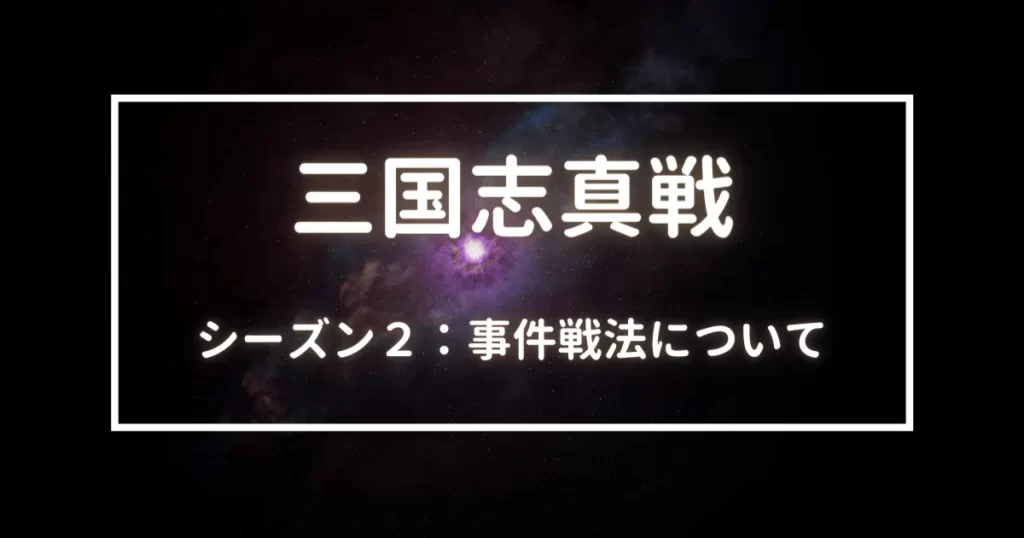 三国志真戦

シーズン２：事件戦法について